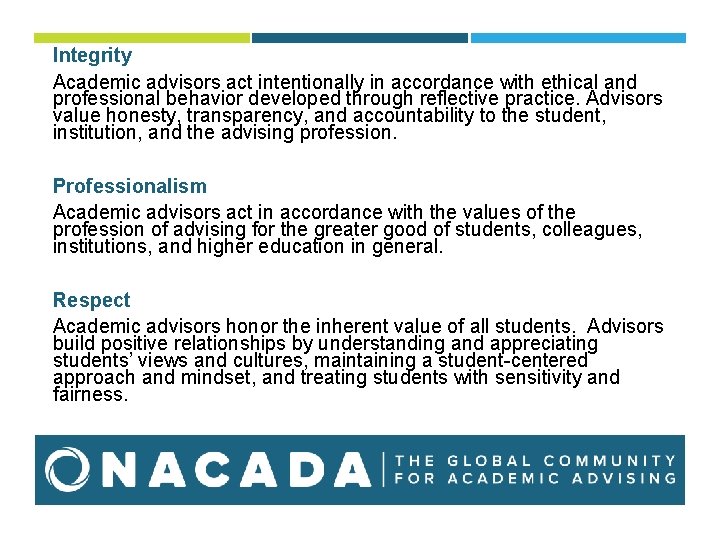 Integrity

Academic advisors act intentionally in accordance with ethical and professional behavior developed through reflective practice. Advisors value honesty, transparency, and accountability to the student, institution, and the advising profession.

Professionalism

Academic advisors act in accordance with the values of the profession of advising for the greater good of students, colleagues, institutions, and higher education in general.

Respect

Academic advisors honor the inherent value of all students. Advisors build positive relationships by understanding and appreciating students' views and cultures, maintaining a student-centered approach and mindset, and treating students with sensitivity and fairness.

NACADA | THE GLOBAL COMMUNITY FOR ACADEMIC ADVISING